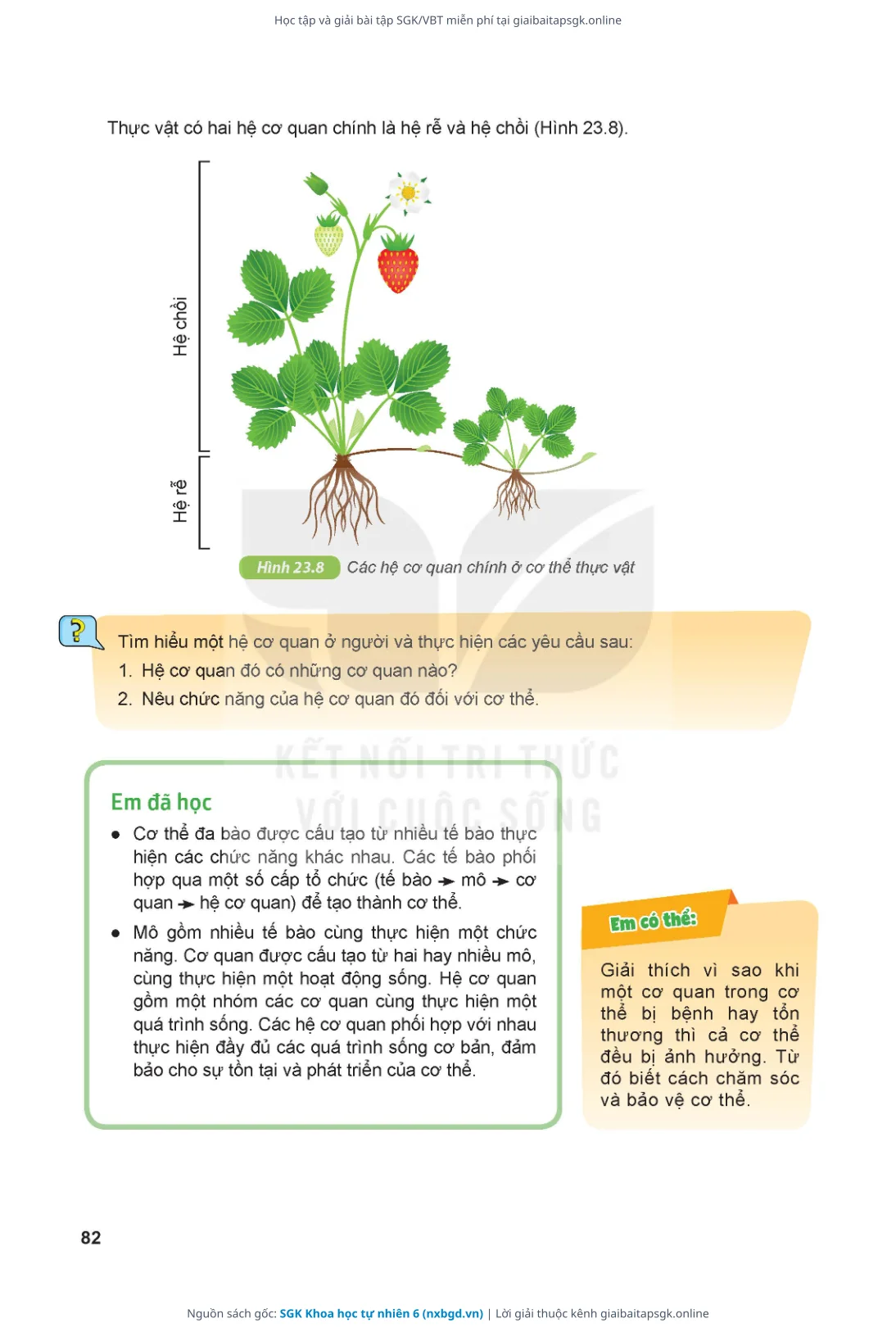 Học tập và giải bài tập SGK/VBT miễn phí tại giaibaitapsgk.online

Thực vật có hai hệ cơ quan chính là hệ rễ và hệ chồi (Hình 23.8).

Hệ chồi

Hệ rễ

Hình 23.8 Các hệ cơ quan chính ở cơ thể thực vật

?

Tìm hiểu một hệ cơ quan ở người và thực hiện các yêu cầu sau:
1. Hệ cơ quan đó có những cơ quan nào?
2. Nêu chức năng của hệ cơ quan đó đối với cơ thể.

KẾT NỐI TRI THỨC VỚI CUỘC SỐNG

Em đã học

• Cơ thể đa bào được cấu tạo từ nhiều tế bào thực hiện các chức năng khác nhau. Các tế bào phối hợp qua một số cấp tổ chức (tế bào → mô → cơ quan → hệ cơ quan) để tạo thành cơ thể.

• Mô gồm nhiều tế bào cùng thực hiện một chức năng. Cơ quan được cấu tạo từ hai hay nhiều mô, cùng thực hiện một hoạt động sống. Hệ cơ quan gồm một nhóm các cơ quan cùng thực hiện một quá trình sống. Các hệ cơ quan phối hợp với nhau thực hiện đầy đủ các quá trình sống cơ bản, đảm bảo cho sự tồn tại và phát triển của cơ thể.

Em có thể:

Giải thích vì sao khi một cơ quan trong cơ thể bị bệnh hay tổn thương thì cả cơ thể đều bị ảnh hưởng. Từ đó biết cách chăm sóc và bảo vệ cơ thể.

82

Nguồn sách gốc: SGK Khoa học tự nhiên 6 (nxbgd.vn) | Lời giải thuộc kênh giaibaitapsgk.online